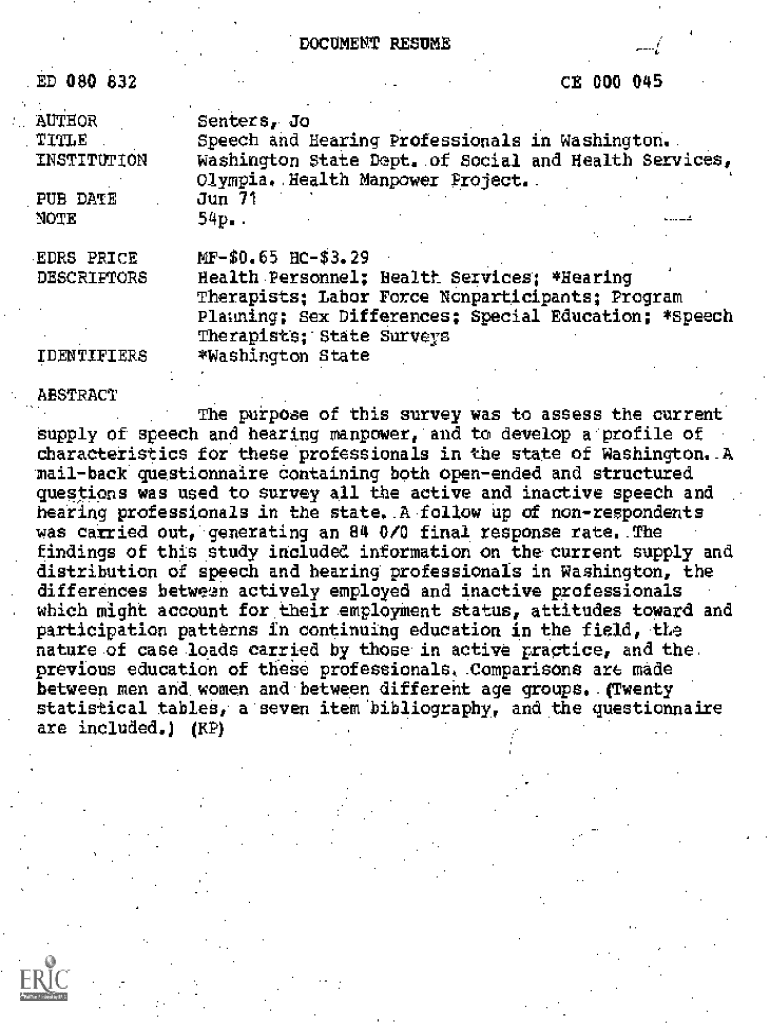 DOCUMENT RESUME

ED 080 832 CE 000 045

AUTHOR Senters, Jo
TITLE Speech and Hearing Professionals in Washington.
INSTITUTION Washington State Dept. of Social and Health Services, Olympia. Health Manpower Project.
PUB DATE Jun 71
NOTE 54p.

EDRS PRICE MF-$0.65 HC-$3.29
DESCRIPTORS Health Personnel; Health Services; *Hearing Therapists; Labor Force Nonparticipants; Program Planning; Sex Differences; Special Education; *Speech Therapists; State Surveys
IDENTIFIERS *Washington State

ABSTRACT

The purpose of this survey was to assess the current supply of speech and hearing manpower, and to develop a profile of characteristics for these professionals in the state of Washington. A mail-back questionnaire containing both open-ended and structured questions was used to survey all the active and inactive speech and hearing professionals in the state. A follow up of non-respondents was carried out, generating an 84 0/0 final response rate. The findings of this study included information on the current supply and distribution of speech and hearing professionals in Washington, the differences between actively employed and inactive professionals which might account for their employment status, attitudes toward and participation patterns in continuing education in the field, the nature of case loads carried by those in active practice, and the previous education of these professionals. Comparisons are made between men and women and between different age groups. (Twenty statistical tables, a seven item bibliography, and the questionnaire are included.) (KP)

ERIC